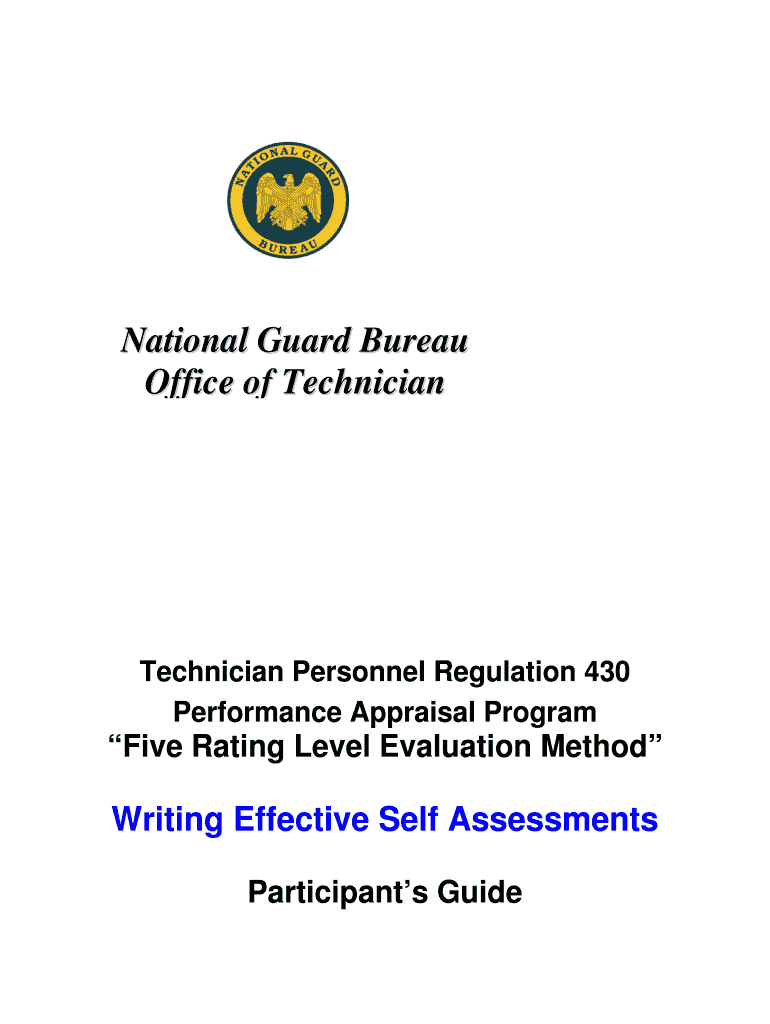 NATIONAL GUARD BUREAU

National Guard Bureau
Office of Technician

Technician Personnel Regulation 430
Performance Appraisal Program
“Five Rating Level Evaluation Method”

Writing Effective Self Assessments

Participant’s Guide